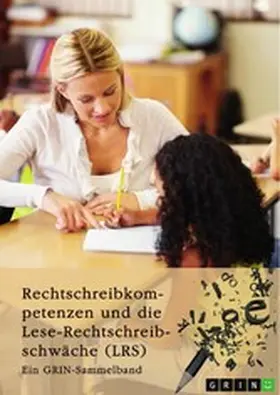 Rechtschreibkompetenzen und die Lese-Rechtschreibschwäche (LRS)

Ein GRIN-Sammelband

GRIN